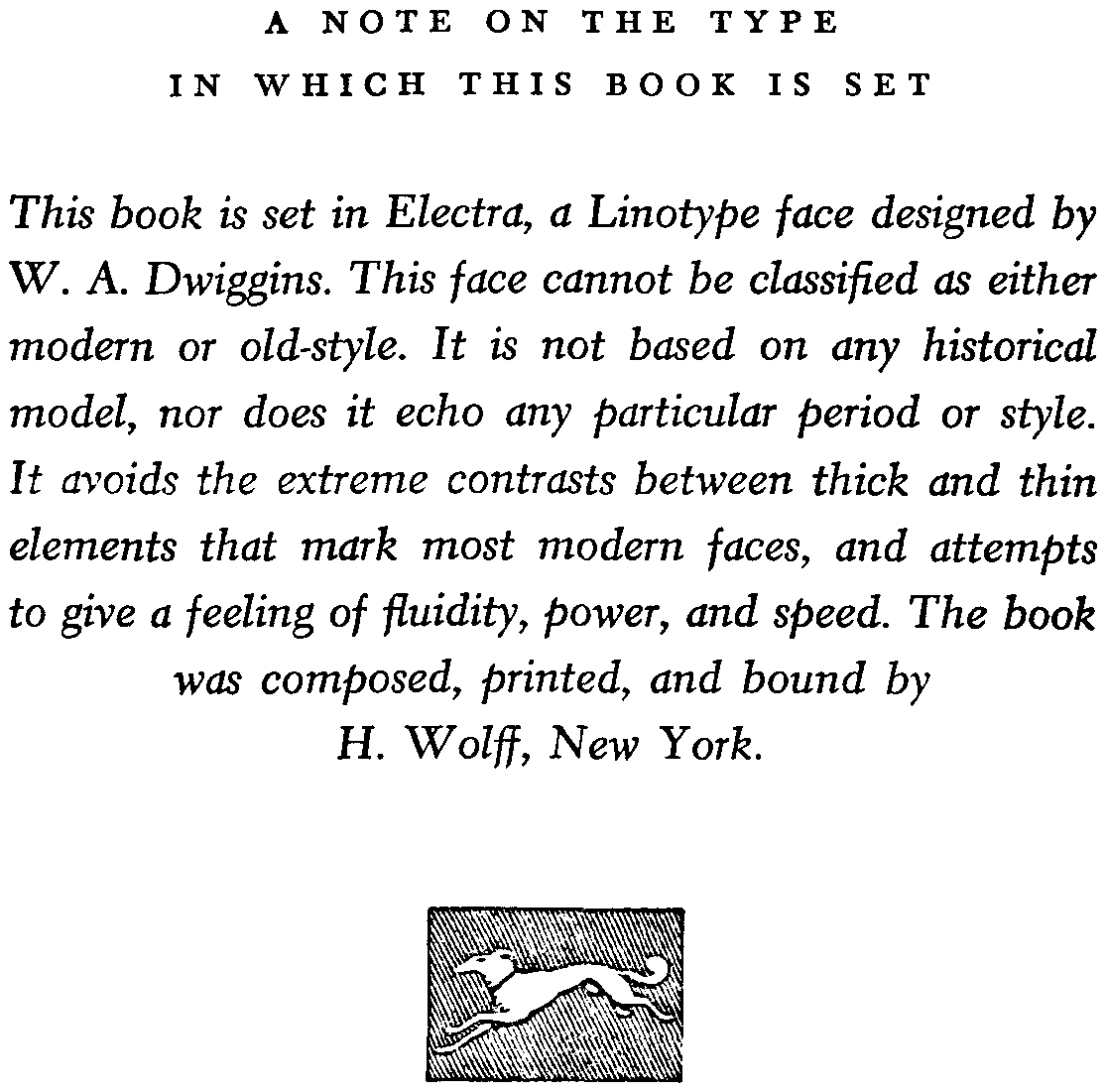 A NOTE ON THE TYPE
IN WHICH THIS BOOK IS SET

This book is set in Electra, a Linotype face designed by W. A. Dwiggins. This face cannot be classified as either modern or old-style. It is not based on any historical model, nor does it echo any particular period or style. It avoids the extreme contrasts between thick and thin elements that mark most modern faces, and attempts to give a feeling of fluidity, power, and speed. The book was composed, printed, and bound by H. Wolff, New York.